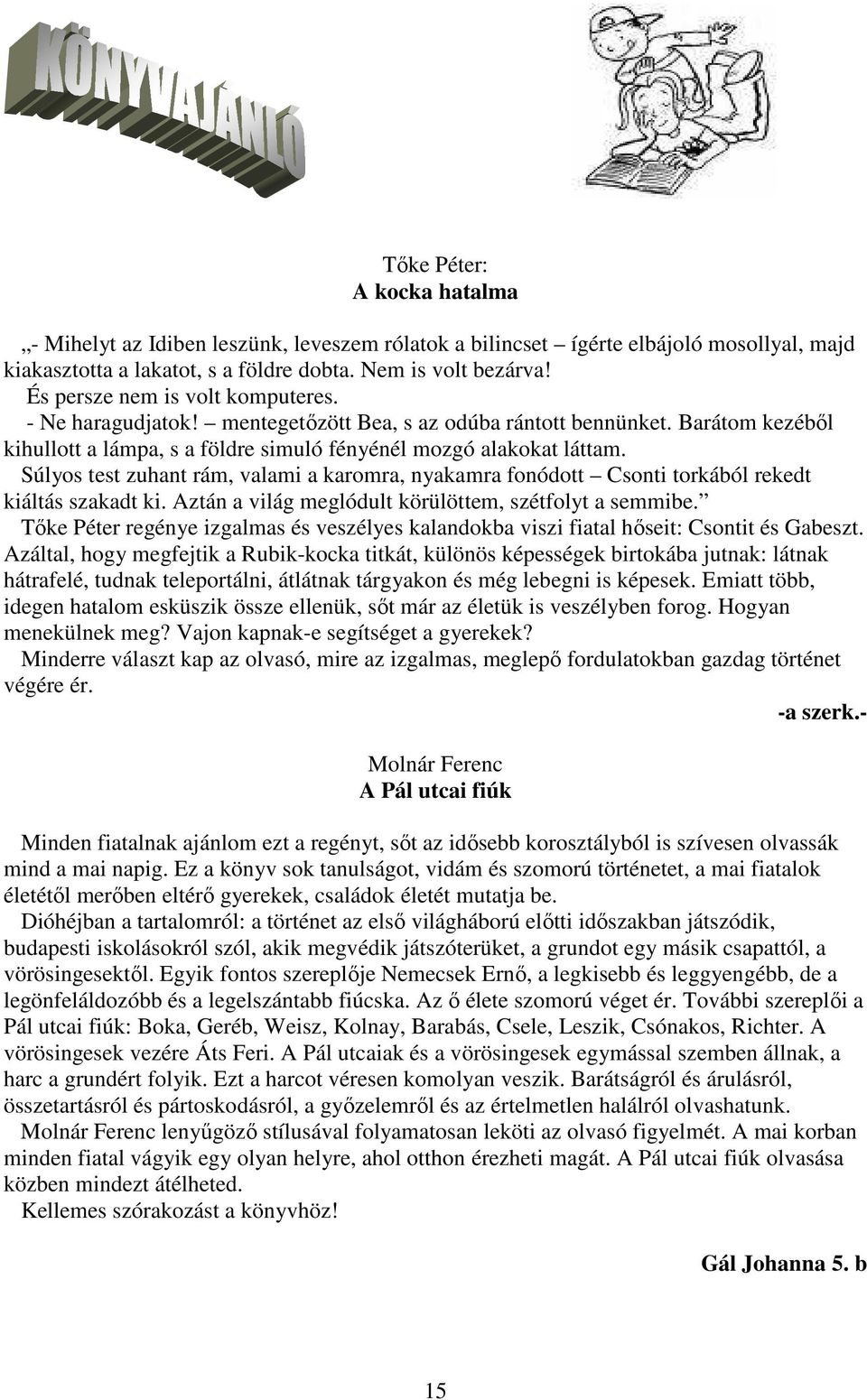 KÖNYVAJÁNLÓ

Tőke Péter:
A kocka hatalma

„- Mihelyt az Idiben leszünk, leveszem rólatok a bilincset – ígérte elbájoló mosollyal, majd kiakasztotta a lakatot, s a földre dobta. Nem is volt bezárva!
És persze nem is volt komputeres.
- Ne haragudjatok! – mentegetőzött Bea, s az odúba rántott bennünket. Barátom kezéből kihullott a lámpa, s a földre simuló fényénél mozgó alakokat láttam.
Súlyos test zuhant rám, valami a karomra, nyakamra fonódott – Csonti torkából rekedt kiáltás szakadt ki. Aztán a világ meglódult körülöttem, szétfolyt a semmibe.”
Tőke Péter regénye izgalmas és veszélyes kalandokba viszi fiatal hőseit: Csontit és Gabeszt. Azáltal, hogy megfejtik a Rubik-kocka titkát, különös képességek birtokába jutnak: látnak hátrafelé, tudnak teleportálni, átlátnak tárgyakon és még lebegni is képesek. Emiatt több, idegen hatalom esküszik össze ellenük, sőt már az életük is veszélyben forog. Hogyan menekülnek meg? Vajon kapnak-e segítséget a gyerekek?
Minderre választ kap az olvasó, mire az izgalmas, meglepő fordulatokban gazdag történet végére ér.
-a szerk.-

Molnár Ferenc
A Pál utcai fiúk

Minden fiatalnak ajánlom ezt a regényt, sőt az idősebb korosztályból is szívesen olvassák mind a mai napig. Ez a könyv sok tanulságot, vidám és szomorú történetet, a mai fiatalok életétől merőben eltérő gyerekek, családok életét mutatja be.
Dióhéjban a tartalomról: a történet az első világháború előtti időszakban játszódik, budapesti iskolásokról szól, akik megvédik játszóterüket, a grundot egy másik csapattól, a vörösingesektől. Egyik fontos szereplője Nemecsek Ernő, a legkisebb és leggyengébb, de a legönfeláldozóbb és a legelszántabb fiúcska. Az ő élete szomorú véget ér. További szereplői a Pál utcai fiúk: Boka, Geréb, Weisz, Kolnay, Barabás, Csele, Leszik, Csónakos, Richter. A vörösingesek vezére Áts Feri. A Pál utcaiak és a vörösingesek egymással szemben állnak, a harc a grundért folyik. Ezt a harcot véresen komolyan veszik. Barátságról és árulásról, összetartásról és pártoskodásról, a győzelemről és az értelmetlen halálról olvashatunk.
Molnár Ferenc lenyűgöző stílusával folyamatosan leköti az olvasó figyelmét. A mai korban minden fiatal vágyik egy olyan helyre, ahol otthon érezheti magát. A Pál utcai fiúk olvasása közben mindezt átélheted.
Kellemes szórakozást a könyvhöz!

Gál Johanna 5. b

15